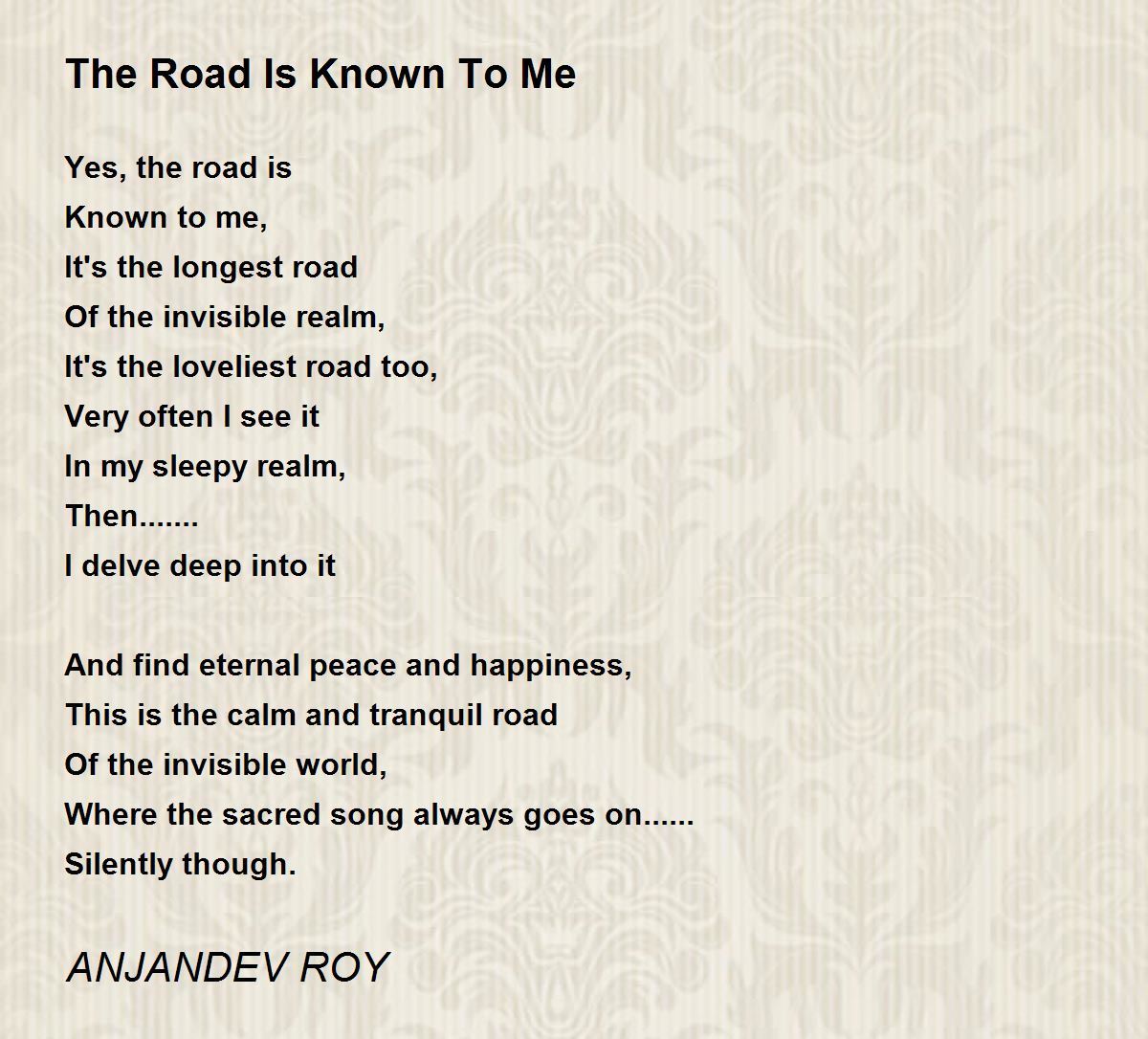 The Road Is Known To Me

Yes, the road is
Known to me,
It's the longest road
Of the invisible realm,
It's the loveliest road too,
Very often I see it
In my sleepy realm,
Then.......
I delve deep into it

And find eternal peace and happiness,
This is the calm and tranquil road
Of the invisible world,
Where the sacred song always goes on......
Silently though.

ANJANDEV ROY